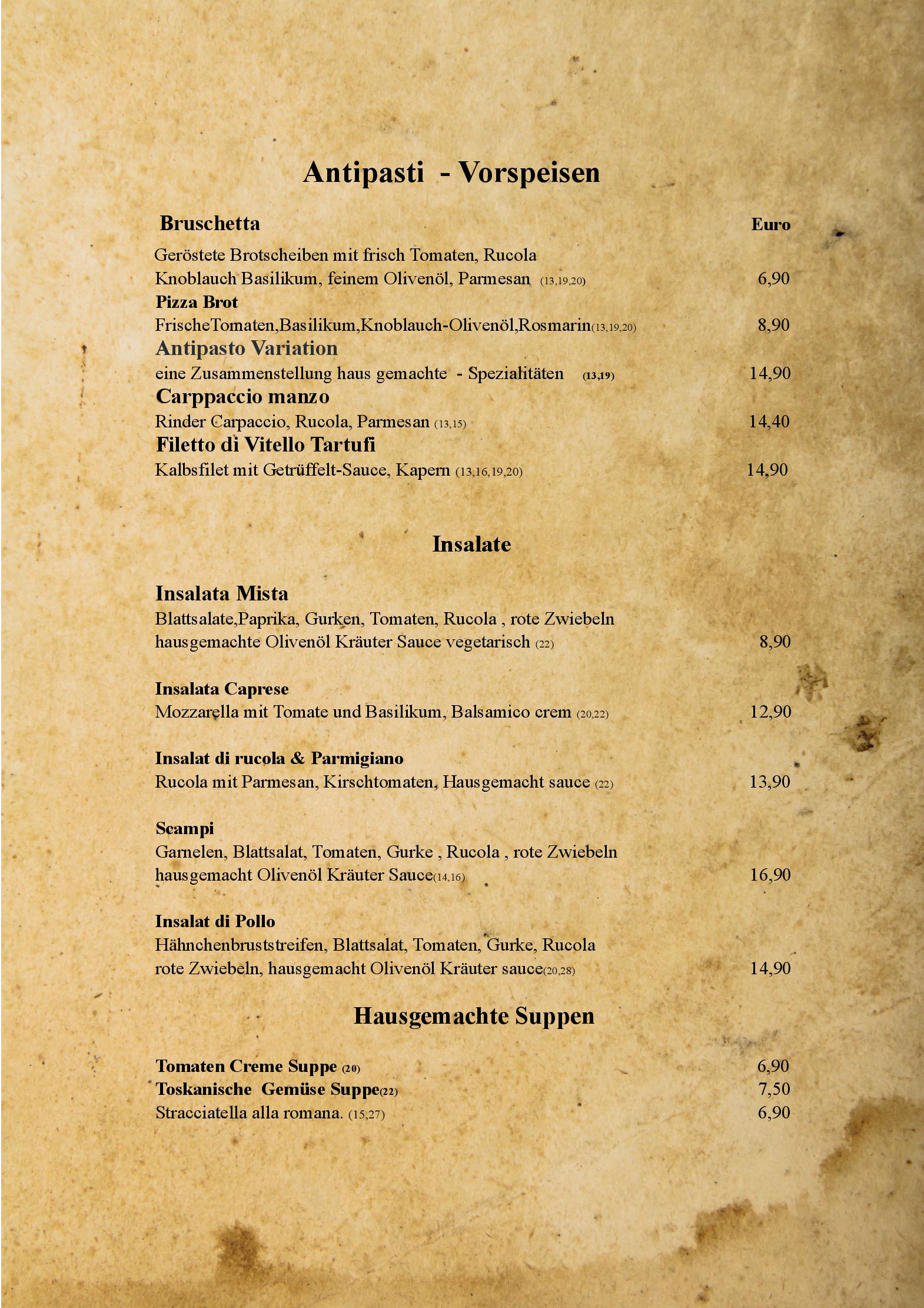 Antipasti - Vorspeisen

Bruschetta
Euro

Geröstete Brotscheiben mit frisch Tomaten, Rucola Knoblauch Basilikum, feinem Olivenöl, Parmesan (13,19,20) 6,90

Pizza Brot
FrischeTomaten,Basilikum,Knoblauch-Olivenöl,Rosmarin(13,19,20) 8,90

Antipasto Variation
eine Zusammenstellung haus gemachte - Spezialitäten (13,19) 14,90

Carppaccio manzo
Rinder Carpaccio, Rucola, Parmesan (13,15) 14,40

Filetto di Vitello Tartufi
Kalbsfilet mit Getrüffelt-Sauce, Kapern (13,16,19,20) 14,90

Insalate

Insalata Mista
Blattsalate,Paprika, Gurken, Tomaten, Rucola , rote Zwiebeln hausgemachte Olivenöl Kräuter Sauce vegetarisch (22) 8,90

Insalata Caprese
Mozzarella mit Tomate und Basilikum, Balsamico crem (20,22) 12,90

Insalat di rucola & Parmigiano
Rucola mit Parmesan, Kirschtomaten, Hausgemacht sauce (22) 13,90

Scampi
Garnelen, Blattsalat, Tomaten, Gurke , Rucola , rote Zwiebeln hausgemacht Olivenöl Kräuter Sauce(14,16) 16,90

Insalat di Pollo
Hähnchenbruststreifen, Blattsalat, Tomaten, Gurke, Rucola rote Zwiebeln, hausgemacht Olivenöl Kräuter sauce(20,28) 14,90

Hausgemachte Suppen

Tomaten Creme Suppe (20) 6,90
Toskanische Gemüse Suppe(22) 7,50
Stracciatella alla romana. (15,27) 6,90